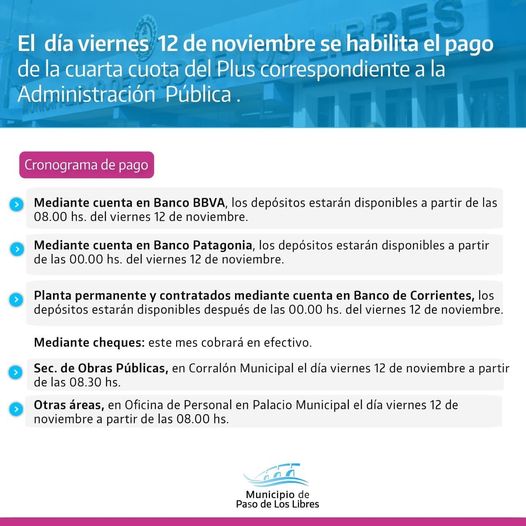 El día viernes 12 de noviembre se habilita el pago de la cuarta cuota del Plus correspondiente a la Administración Pública .

Cronograma de pago

Mediante cuenta en Banco BBVA, los depósitos estarán disponibles a partir de las 08.00 hs. del viernes 12 de noviembre.

Mediante cuenta en Banco Patagonia, los depósitos estarán disponibles a partir de las 00.00 hs. del viernes 12 de noviembre.

Planta permanente y contratados mediante cuenta en Banco de Corrientes, los depósitos estarán disponibles después de las 00.00 hs. del viernes 12 de noviembre.

Mediante cheques: este mes cobrará en efectivo.

Sec. de Obras Públicas, en Corralón Municipal el día viernes 12 de noviembre a partir de las 08.30 hs.

Otras áreas, en Oficina de Personal en Palacio Municipal el día viernes 12 de noviembre a partir de las 08.00 hs.

Municipio de Paso de Los Libres